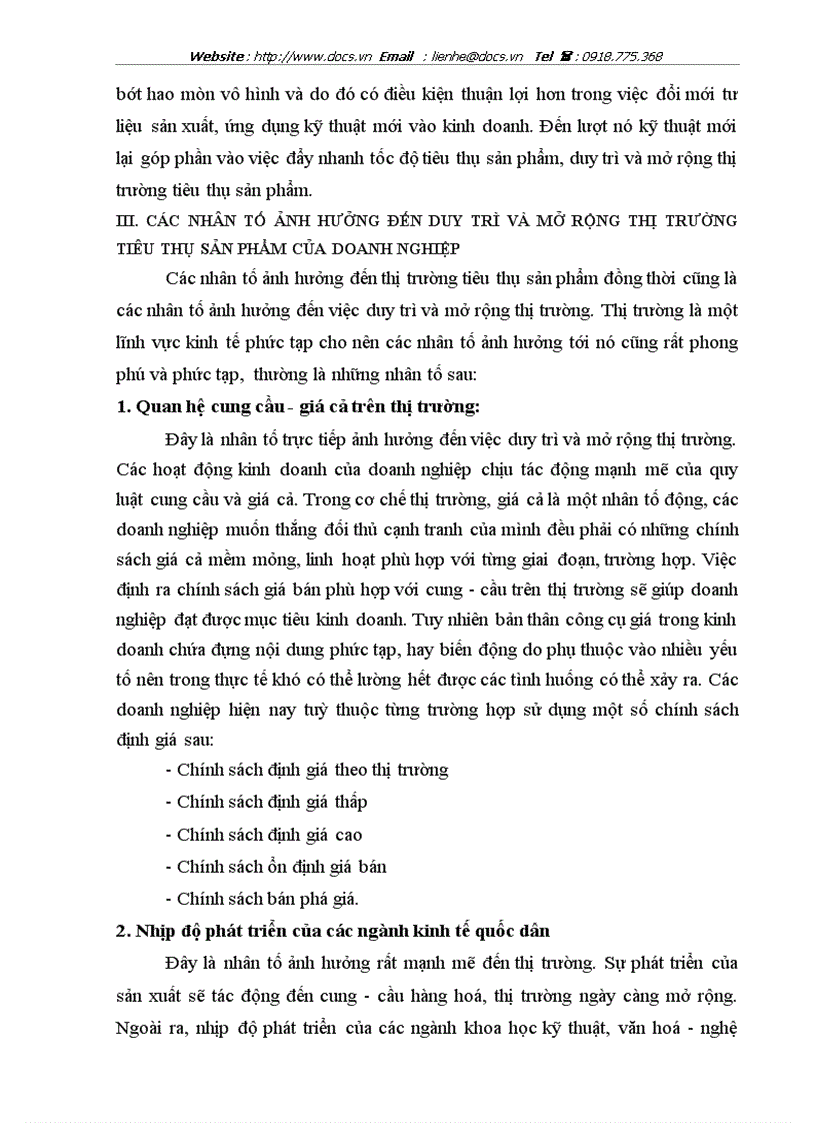 Website : http://www.docs.vn Email : lienhe@docs.vn Tel ☎ : 0918.775.368

bớt hao mòn vô hình và do đó có điều kiện thuận lợi hơn trong việc đổi mới tư liệu sản xuất, ứng dụng kỹ thuật mới vào kinh doanh. Đến lượt nó kỹ thuật mới lại góp phần vào việc đẩy nhanh tốc độ tiêu thụ sản phẩm, duy trì và mở rộng thị trường tiêu thụ sản phẩm.

III. CÁC NHÂN TỐ ẢNH HƯỞNG ĐẾN DUY TRÌ VÀ MỞ RỘNG THỊ TRƯỜNG TIÊU THỤ SẢN PHẨM CỦA DOANH NGHIỆP

Các nhân tố ảnh hưởng đến thị trường tiêu thụ sản phẩm đồng thời cũng là các nhân tố ảnh hưởng đến việc duy trì và mở rộng thị trường. Thị trường là một lĩnh vực kinh tế phức tạp cho nên các nhân tố ảnh hưởng tới nó cũng rất phong phú và phức tạp, thường là những nhân tố sau:

1. Quan hệ cung cầu - giá cả trên thị trường:

Đây là nhân tố trực tiếp ảnh hưởng đến việc duy trì và mở rộng thị trường. Các hoạt động kinh doanh của doanh nghiệp chịu tác động mạnh mẽ của quy luật cung cầu và giá cả. Trong cơ chế thị trường, giá cả là một nhân tố động, các doanh nghiệp muốn thắng đối thủ cạnh tranh của mình đều phải có những chính sách giá cả mềm mỏng, linh hoạt phù hợp với từng giai đoạn, trường hợp. Việc định ra chính sách giá bán phù hợp với cung - cầu trên thị trường sẽ giúp doanh nghiệp đạt được mục tiêu kinh doanh. Tuy nhiên bản thân công cụ giá trong kinh doanh chứa đựng nội dung phức tạp, hay biến động do phụ thuộc vào nhiều yếu tố nên trong thực tế khó có thể lường hết được các tình huống có thể xảy ra. Các doanh nghiệp hiện nay tuỳ thuộc từng trường hợp sử dụng một số chính sách định giá sau:

- Chính sách định giá theo thị trường
- Chính sách định giá thấp
- Chính sách định giá cao
- Chính sách ổn định giá bán
- Chính sách bán phá giá.

2. Nhịp độ phát triển của các ngành kinh tế quốc dân

Đây là nhân tố ảnh hưởng rất mạnh mẽ đến thị trường. Sự phát triển của sản xuất sẽ tác động đến cung - cầu hàng hoá, thị trường ngày càng mở rộng. Ngoài ra, nhịp độ phát triển của các ngành khoa học kỹ thuật, văn hoá - nghệ